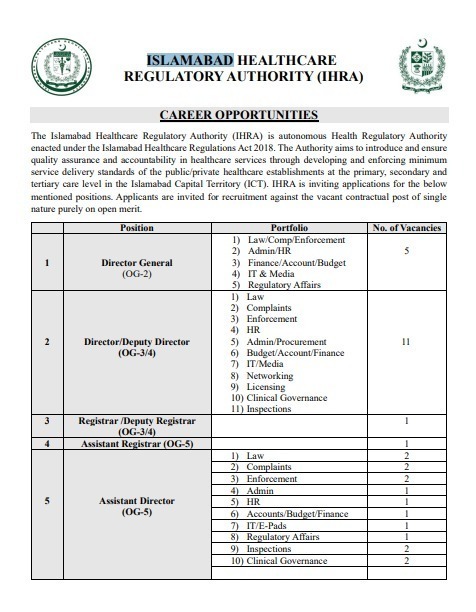 ISLAMABAD HEALTHCARE REGULATORY AUTHORITY (IHRA)

CAREER OPPORTUNITIES

The Islamabad Healthcare Regulatory Authority (IHRA) is autonomous Health Regulatory Authority enacted under the Islamabad Healthcare Regulations Act 2018. The Authority aims to introduce and ensure quality assurance and accountability in healthcare services through developing and enforcing minimum service delivery standards of the public/private healthcare establishments at the primary, secondary and tertiary care level in the Islamabad Capital Territory (ICT). IHRA is inviting applications for the below mentioned positions. Applicants are invited for recruitment against the vacant contractual post of single nature purely on open merit.

| | Position | Portfolio | No. of Vacancies |
|---|---|---|---|
| 1 | Director General (OG-2) | 1) Law/Comp/Enforcement 2) Admin/HR 3) Finance/Account/Budget 4) IT & Media 5) Regulatory Affairs | 5 |
| 2 | Director/Deputy Director (OG-3/4) | 1) Law 2) Complaints 3) Enforcement 4) HR 5) Admin/Procurement 6) Budget/Account/Finance 7) IT/Media 8) Networking 9) Licensing 10) Clinical Governance 11) Inspections | 11 |
| 3 | Registrar /Deputy Registrar (OG-3/4) | | 1 |
| 4 | Assistant Registrar (OG-5) | | 1 |
| 5 | Assistant Director (OG-5) | 1) Law | 2 |
| | | 2) Complaints | 2 |
| | | 3) Enforcement | 2 |
| | | 4) Admin | 1 |
| | | 5) HR | 1 |
| | | 6) Accounts/Budget/Finance | 1 |
| | | 7) IT/E-Pads | 1 |
| | | 8) Regulatory Affairs | 1 |
| | | 9) Inspections | 2 |
| | | 10) Clinical Governance | 2 |